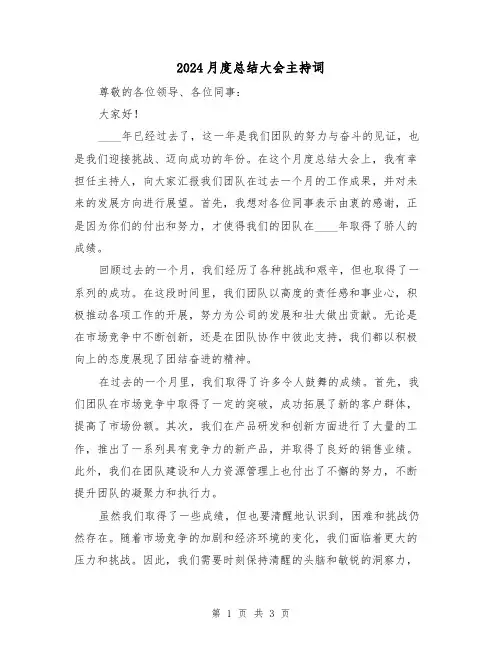 2024月度总结大会主持词

尊敬的各位领导、各位同事：

大家好！

____年已经过去了，这一年是我们团队的努力与奋斗的见证，也是我们迎接挑战、迈向成功的年份。在这个月度总结大会上，我有幸担任主持人，向大家汇报我们团队在过去一个月的工作成果，并对未来的发展方向进行展望。首先，我想对各位同事表示由衷的感谢，正是因为你们的付出和努力，才使得我们的团队在____年取得了骄人的成绩。

回顾过去的一个月，我们经历了各种挑战和艰辛，但也取得了一系列的成功。在这段时间里，我们团队以高度的责任感和事业心，积极推动各项工作的开展，努力为公司的发展和壮大做出贡献。无论是在市场竞争中不断创新，还是在团队协作中彼此支持，我们都以积极向上的态度展现了团结奋进的精神。

在过去的一个月里，我们取得了许多令人鼓舞的成绩。首先，我们团队在市场竞争中取得了一定的突破，成功拓展了新的客户群体，提高了市场份额。其次，我们在产品研发和创新方面进行了大量的工作，推出了一系列具有竞争力的新产品，并取得了良好的销售业绩。此外，我们在团队建设和人力资源管理上也付出了不懈的努力，不断提升团队的凝聚力和执行力。

虽然我们取得了一些成绩，但也要清醒地认识到，困难和挑战仍然存在。随着市场竞争的加剧和经济环境的变化，我们面临着更大的压力和挑战。因此，我们需要时刻保持清醒的头脑和敏锐的洞察力，

第 1 页 共 3 页